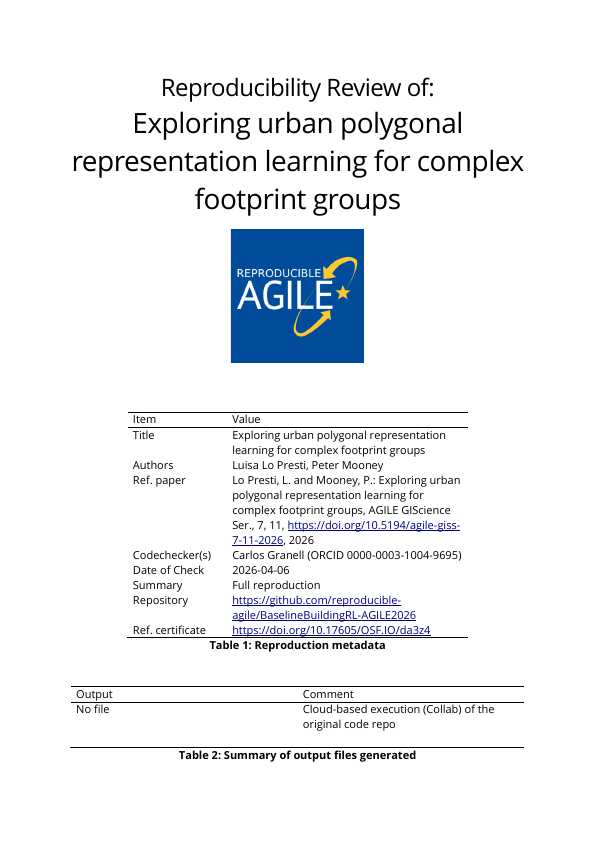 Reproducibility Review of:
Exploring urban polygonal representation learning for complex footprint groups

REPRODUCIBLE AGILE

| Item | Value |
|---|---|
| Title | Exploring urban polygonal representation learning for complex footprint groups |
| Authors | Luisa Lo Presti, Peter Mooney |
| Ref. paper | Lo Presti, L. and Mooney, P.: Exploring urban polygonal representation learning for complex footprint groups, AGILE GIScience Ser., 7, 11, https://doi.org/10.5194/agile-giss-7-11-2026, 2026 |
| Codechecker(s) | Carlos Granell (ORCID 0000-0003-1004-9695) |
| Date of Check | 2026-04-06 |
| Summary | Full reproduction |
| Repository | https://github.com/reproducible-agile/BaselineBuildingRL-AGILE2026 |
| Ref. certificate | https://doi.org/10.17605/OSF.IO/da3z4 |

Table 1: Reproduction metadata

| Output | Comment |
|---|---|
| No file | Cloud-based execution (Collab) of the original code repo |

Table 2: Summary of output files generated